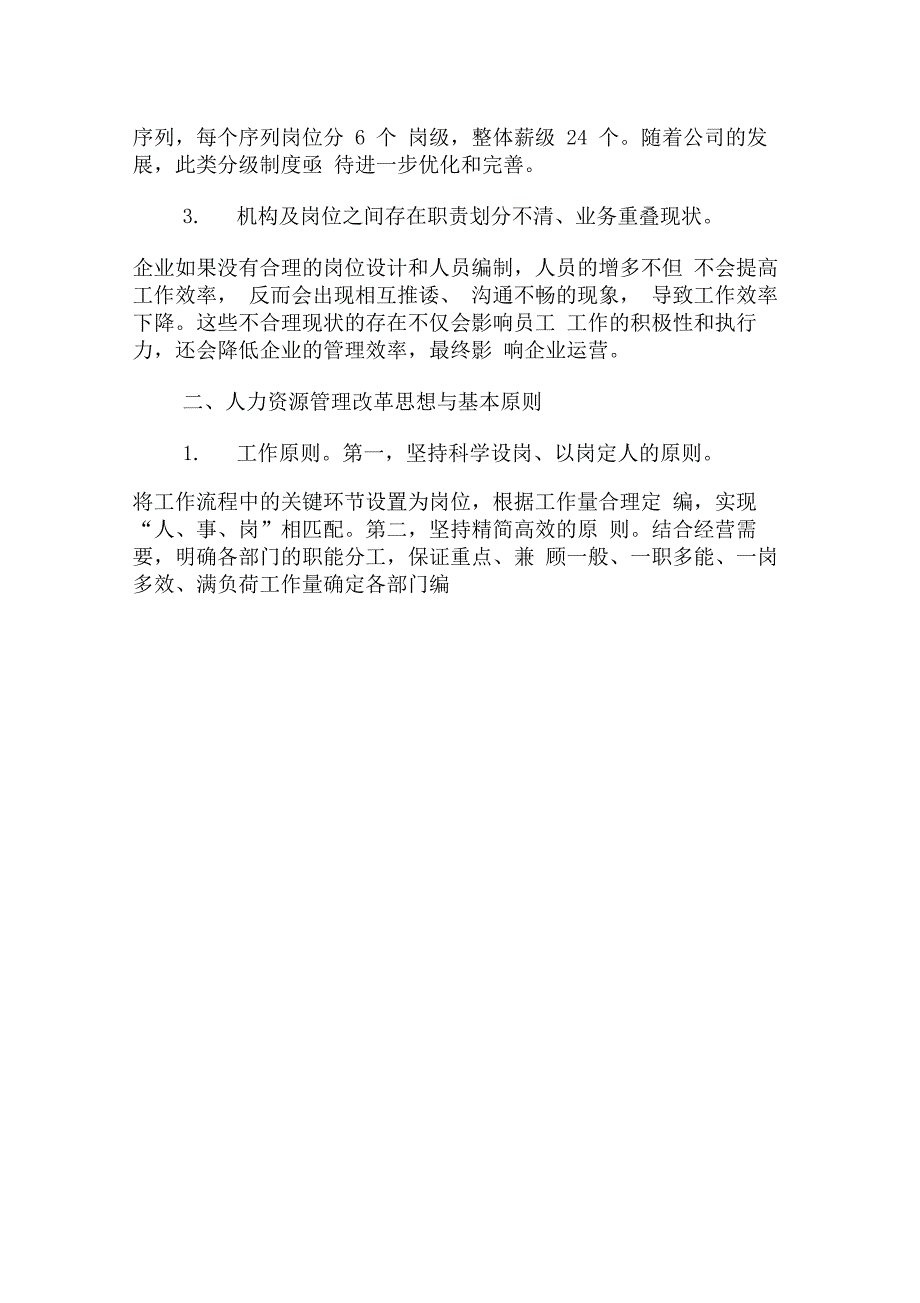 序列，每个序列岗位分 6 个 岗级，整体薪级 24 个。随着公司的发展，此类分级制度亟 待进一步优化和完善。

3.　机构及岗位之间存在职责划分不清、业务重叠现状。

企业如果没有合理的岗位设计和人员编制，人员的增多不但 不会提高工作效率， 反而会出现相互推诿、 沟通不畅的现象， 导致工作效率下降。这些不合理现状的存在不仅会影响员工 工作的积极性和执行力，还会降低企业的管理效率，最终影 响企业运营。

二、人力资源管理改革思想与基本原则

1.　工作原则。第一，坚持科学设岗、以岗定人的原则。

将工作流程中的关键环节设置为岗位，根据工作量合理定 编，实现“人、事、岗”相匹配。第二，坚持精简高效的原 则。结合经营需要，明确各部门的职能分工，保证重点、兼 顾一般、一职多能、一岗多效、满负荷工作量确定各部门编